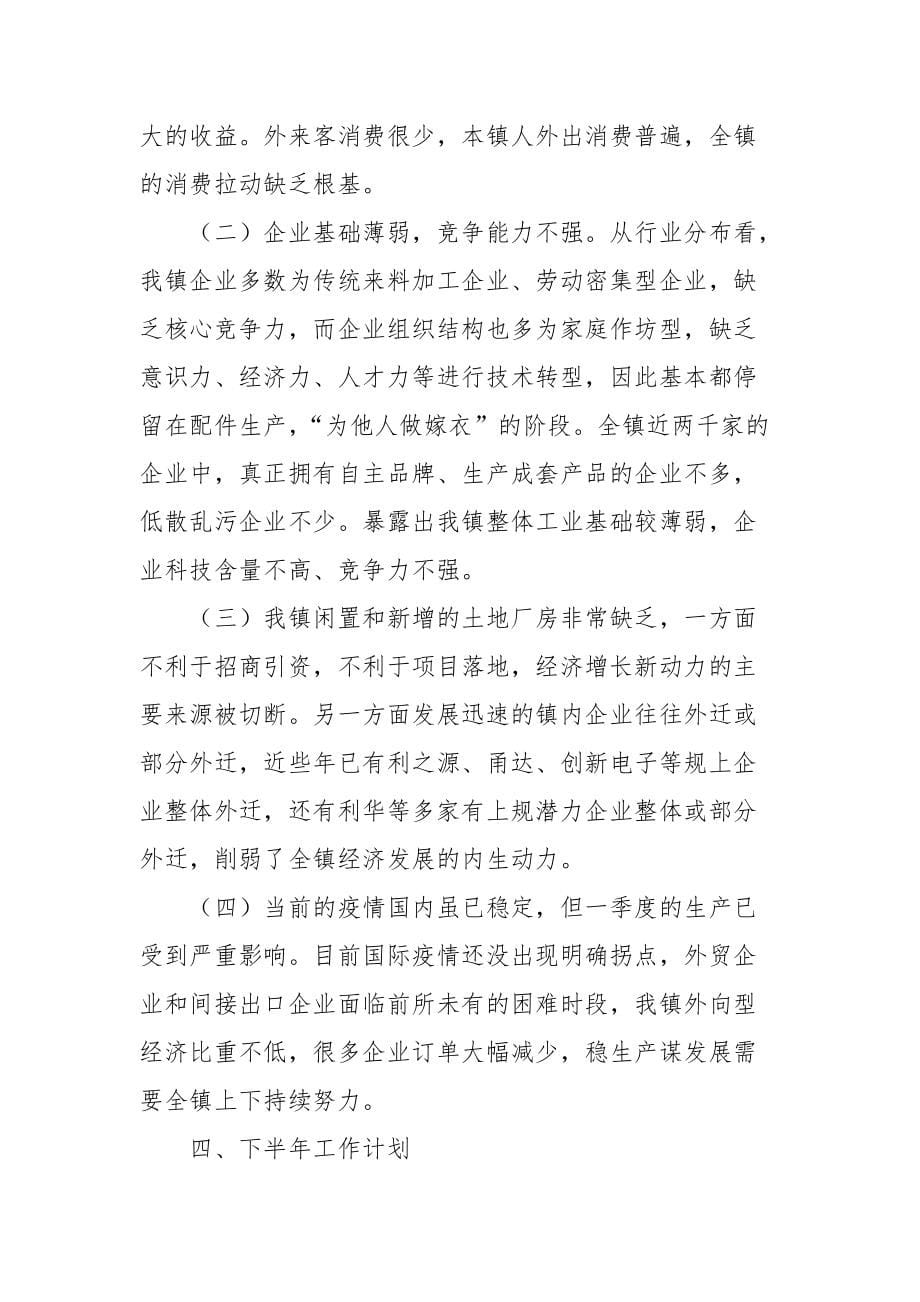 大的收益。外来客消费很少，本镇人外出消费普遍，全镇的消费拉动缺乏根基。

（二）企业基础薄弱，竞争能力不强。从行业分布看，我镇企业多数为传统来料加工企业、劳动密集型企业，缺乏核心竞争力，而企业组织结构也多为家庭作坊型，缺乏意识力、经济力、人才力等进行技术转型，因此基本都停留在配件生产，“为他人做嫁衣”的阶段。全镇近两千家的企业中，真正拥有自主品牌、生产成套产品的企业不多，低散乱污企业不少。暴露出我镇整体工业基础较薄弱，企业科技含量不高、竞争力不强。

（三）我镇闲置和新增的土地厂房非常缺乏，一方面不利于招商引资，不利于项目落地，经济增长新动力的主要来源被切断。另一方面发展迅速的镇内企业往往外迁或部分外迁，近些年已有利之源、甬达、创新电子等规上企业整体外迁，还有利华等多家有上规潜力企业整体或部分外迁，削弱了全镇经济发展的内生动力。

（四）当前的疫情国内虽已稳定，但一季度的生产已受到严重影响。目前国际疫情还没出现明确拐点，外贸企业和间接出口企业面临前所未有的困难时段，我镇外向型经济比重不低，很多企业订单大幅减少，稳生产谋发展需要全镇上下持续努力。

四、下半年工作计划